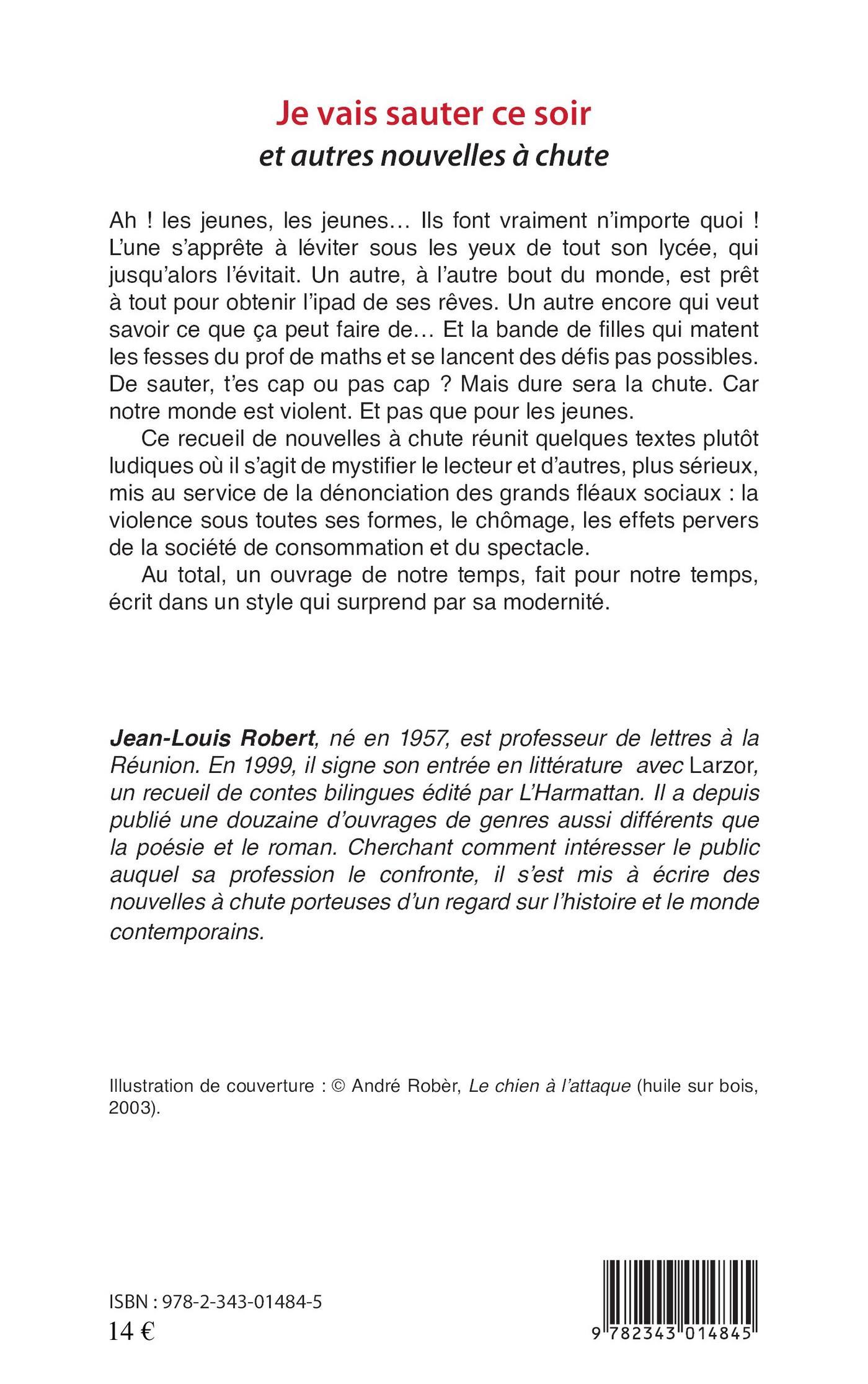 Je vais sauter ce soir
et autres nouvelles à chute

Ah ! les jeunes, les jeunes… Ils font vraiment n'importe quoi ! L'une s'apprête à léviter sous les yeux de tout son lycée, qui jusqu'alors l'évitait. Un autre, à l'autre bout du monde, est prêt à tout pour obtenir l'ipad de ses rêves. Un autre encore qui veut savoir ce que ça peut faire de… Et la bande de filles qui matent les fesses du prof de maths et se lancent des défis pas possibles. De sauter, t'es cap ou pas cap ? Mais dure sera la chute. Car notre monde est violent. Et pas que pour les jeunes.

Ce recueil de nouvelles à chute réunit quelques textes plutôt ludiques où il s'agit de mystifier le lecteur et d'autres, plus sérieux, mis au service de la dénonciation des grands fléaux sociaux : la violence sous toutes ses formes, le chômage, les effets pervers de la société de consommation et du spectacle.

Au total, un ouvrage de notre temps, fait pour notre temps, écrit dans un style qui surprend par sa modernité.

Jean-Louis Robert, né en 1957, est professeur de lettres à la Réunion. En 1999, il signe son entrée en littérature avec Larzor, un recueil de contes bilingues édité par L'Harmattan. Il a depuis publié une douzaine d'ouvrages de genres aussi différents que la poésie et le roman. Cherchant comment intéresser le public auquel sa profession le confronte, il s'est mis à écrire des nouvelles à chute porteuses d'un regard sur l'histoire et le monde contemporains.

Illustration de couverture : © André Robèr, Le chien à l'attaque (huile sur bois, 2003).

ISBN : 978-2-343-01484-5
14 €

9 782343 014845